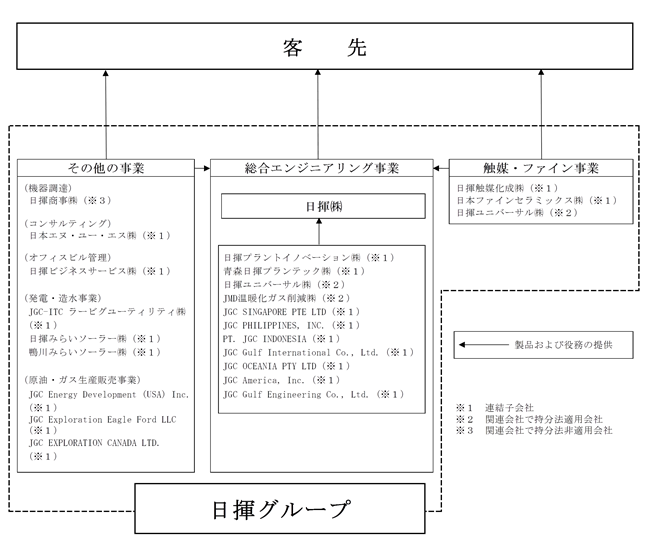 客　先

その他の事業

(機器調達)
日揮商事㈱（※３）

(コンサルティング)
日本エヌ・ユー・エス㈱（※１）

(オフィスビル管理)
日揮ビジネスサービス㈱（※１）

(発電・造水事業)
JGC-ITC ラービグユーティリティ㈱（※１）
日揮みらいソーラー㈱（※１）
鴨川みらいソーラー㈱（※１）

(原油・ガス生産販売事業)
JGC Energy Development (USA) Inc.（※１）
JGC Exploration Eagle Ford LLC（※１）
JGC EXPLORATION CANADA LTD.（※１）

総合エンジニアリング事業

日揮㈱

日揮プラントイノベーション㈱（※１）
青森日揮プランテック㈱（※１）
日揮ユニバーサル㈱（※２）
JMD温暖化ガス削減㈱（※２）
JGC SINGAPORE PTE LTD（※１）
JGC PHILIPPINES, INC.（※１）
PT. JGC INDONESIA（※１）
JGC Gulf International Co., Ltd.（※１）
JGC OCEANIA PTY LTD（※１）
JGC America, Inc.（※１）
JGC Gulf Engineering Co., Ltd.（※１）

触媒・ファイン事業

日揮触媒化成㈱（※１）
日本ファインセラミックス㈱（※１）
日揮ユニバーサル㈱（※２）

製品および役務の提供

※１　連結子会社
※２　関連会社で持分法適用会社
※３　関連会社で持分法非適用会社

日揮グループ